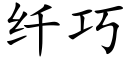 纤巧